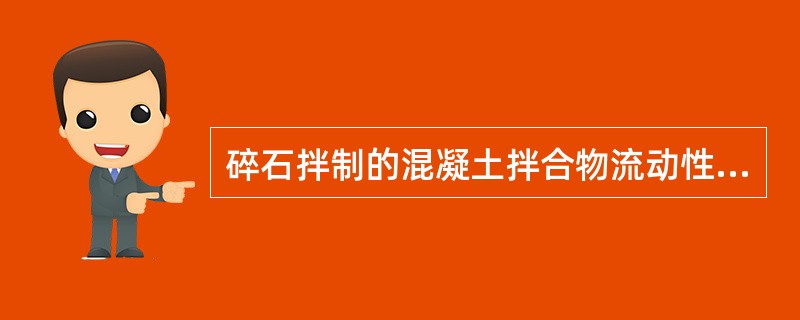 碎石拌制的混凝土拌合物流动性...